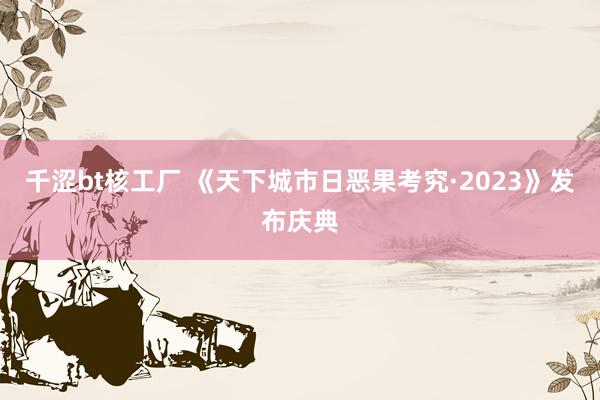 千涩bt核工厂 《天下城市日恶果考究·2023》发布庆典